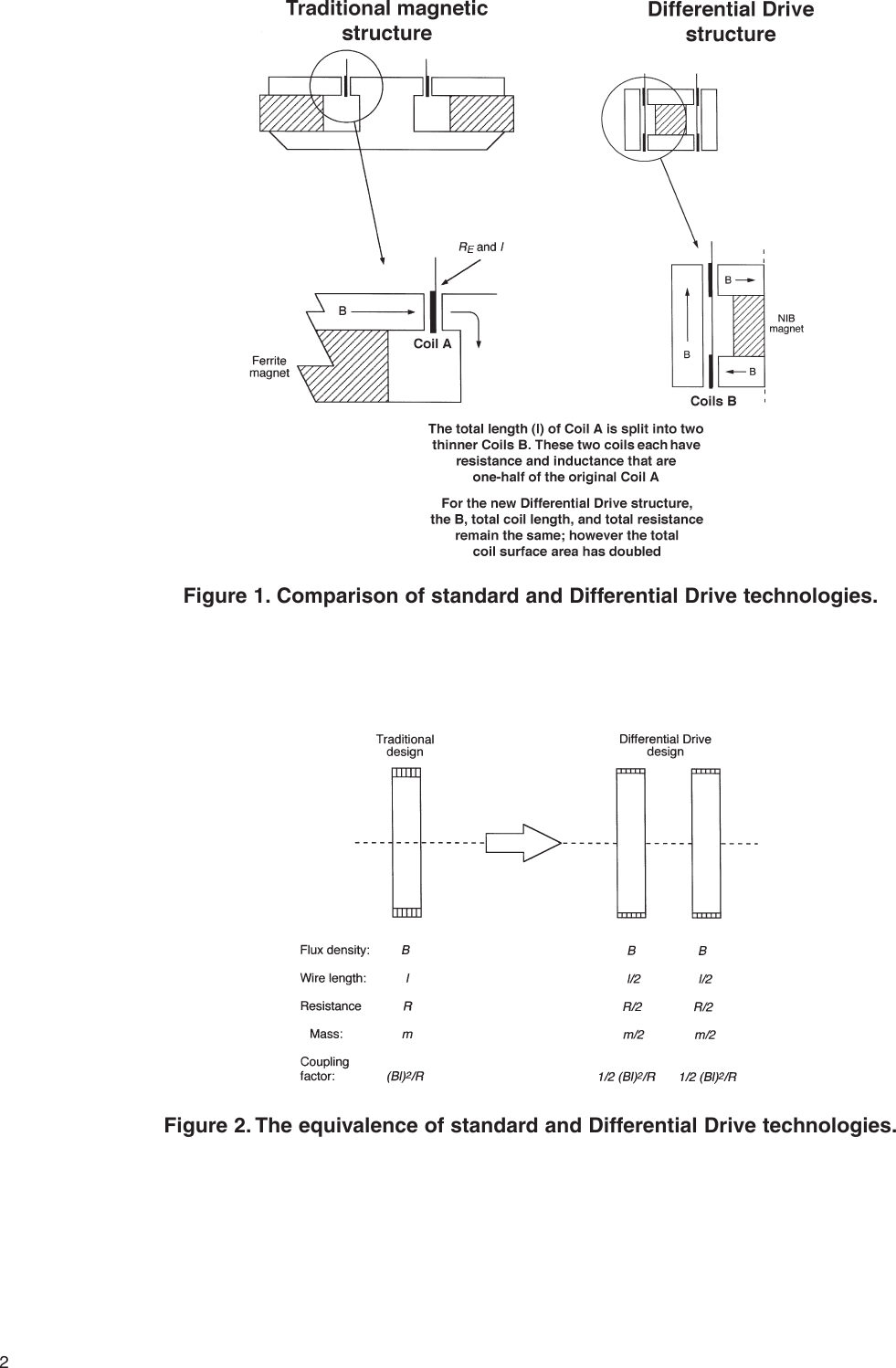 Traditional magnetic structure

Differential Drive structure

$R_E$ and $l$

B

Coil A

Ferrite magnet

B

B

B

NIB magnet

Coils B

The total length (l) of Coil A is split into two thinner Coils B. These two coils each have resistance and inductance that are one-half of the original Coil A

For the new Differential Drive structure, the B, total coil length, and total resistance remain the same; however the total coil surface area has doubled

Figure 1. Comparison of standard and Differential Drive technologies.

Traditional design

Differential Drive design

| | | | |
|---|---|---|---|
| Flux density: | $B$ | $B$ | $B$ |
| Wire length: | $l$ | $l/2$ | $l/2$ |
| Resistance | $R$ | $R/2$ | $R/2$ |
| Mass: | $m$ | $m/2$ | $m/2$ |
| Coupling factor: | $(Bl)^2/R$ | $1/2\ (Bl)^2/R$ | $1/2\ (Bl)^2/R$ |

Figure 2. The equivalence of standard and Differential Drive technologies.

2